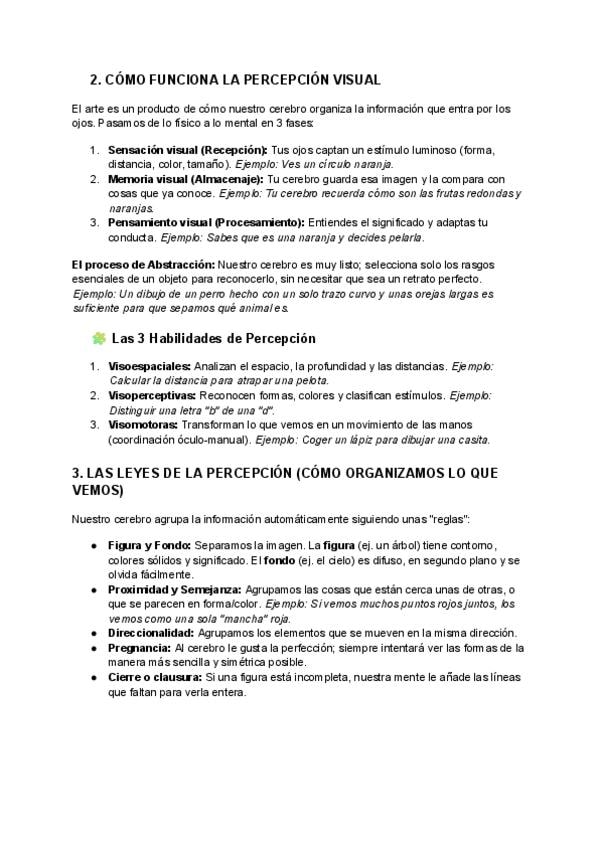 2. CÓMO FUNCIONA LA PERCEPCIÓN VISUAL

El arte es un producto de cómo nuestro cerebro organiza la información que entra por los ojos. Pasamos de lo físico a lo mental en 3 fases:

1. Sensación visual (Recepción): Tus ojos captan un estímulo luminoso (forma, distancia, color, tamaño). Ejemplo: Ves un círculo naranja.
2. Memoria visual (Almacenaje): Tu cerebro guarda esa imagen y la compara con cosas que ya conoce. Ejemplo: Tu cerebro recuerda cómo son las frutas redondas y naranjas.
3. Pensamiento visual (Procesamiento): Entiendes el significado y adaptas tu conducta. Ejemplo: Sabes que es una naranja y decides pelarla.

El proceso de Abstracción: Nuestro cerebro es muy listo; selecciona solo los rasgos esenciales de un objeto para reconocerlo, sin necesitar que sea un retrato perfecto. Ejemplo: Un dibujo de un perro hecho con un solo trazo curvo y unas orejas largas es suficiente para que sepamos qué animal es.

Las 3 Habilidades de Percepción

1. Visoespaciales: Analizan el espacio, la profundidad y las distancias. Ejemplo: Calcular la distancia para atrapar una pelota.
2. Visoperceptivas: Reconocen formas, colores y clasifican estímulos. Ejemplo: Distinguir una letra "b" de una "d".
3. Visomotoras: Transforman lo que vemos en un movimiento de las manos (coordinación óculo-manual). Ejemplo: Coger un lápiz para dibujar una casita.

3. LAS LEYES DE LA PERCEPCIÓN (CÓMO ORGANIZAMOS LO QUE VEMOS)

Nuestro cerebro agrupa la información automáticamente siguiendo unas "reglas":

• Figura y Fondo: Separamos la imagen. La figura (ej. un árbol) tiene contorno, colores sólidos y significado. El fondo (ej. el cielo) es difuso, en segundo plano y se olvida fácilmente.
• Proximidad y Semejanza: Agrupamos las cosas que están cerca unas de otras, o que se parecen en forma/color. Ejemplo: Si vemos muchos puntos rojos juntos, los vemos como una sola "mancha" roja.
• Direccionalidad: Agrupamos los elementos que se mueven en la misma dirección.
• Pregnancia: Al cerebro le gusta la perfección; siempre intentará ver las formas de la manera más sencilla y simétrica posible.
• Cierre o clausura: Si una figura está incompleta, nuestra mente le añade las líneas que faltan para verla entera.